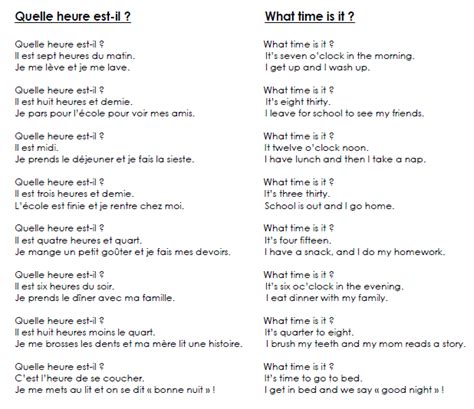 Quelle heure est-il ?

Quelle heure est-il ?
Il est sept heures du matin.
Je me lève et je me lave.

Quelle heure est-il ?
Il est huit heures et demie.
Je pars pour l'école pour voir mes amis.

Quelle heure est-il ?
Il est midi.
Je prends le déjeuner et je fais la sieste.

Quelle heure est-il ?
Il est trois heures et demie.
L'école est finie et je rentre chez moi.

Quelle heure est-il ?
Il est quatre heures et quart.
Je mange un petit goûter et je fais mes devoirs.

Quelle heure est-il ?
Il est six heures du soir.
Je prends le dîner avec ma famille.

Quelle heure est-il ?
Il est huit heures moins le quart.
Je me brosses les dents et ma mère lit une histoire.

Quelle heure est-il ?
C'est l'heure de se coucher.
Je me mets au lit et on se dit « bonne nuit » !

What time is it ?

What time is it ?
It's seven o'clock in the morning.
I get up and I wash up.

What time is it ?
It's eight thirty.
I leave for school to see my friends.

What time is it ?
It twelve o'clock noon.
I have lunch and then I take a nap.

What time is it ?
It's three thirty.
School is out and I go home.

What time is it ?
It's four fifteen.
I have a snack, and I do my homework.

What time is it ?
It's six oc'clock in the evening.
I eat dinner with my family.

What time is it ?
It's quarter to eight.
I brush my teeth and my mom reads a story.

What time is it ?
It's time to go to bed.
I get in bed and we say « good night » !